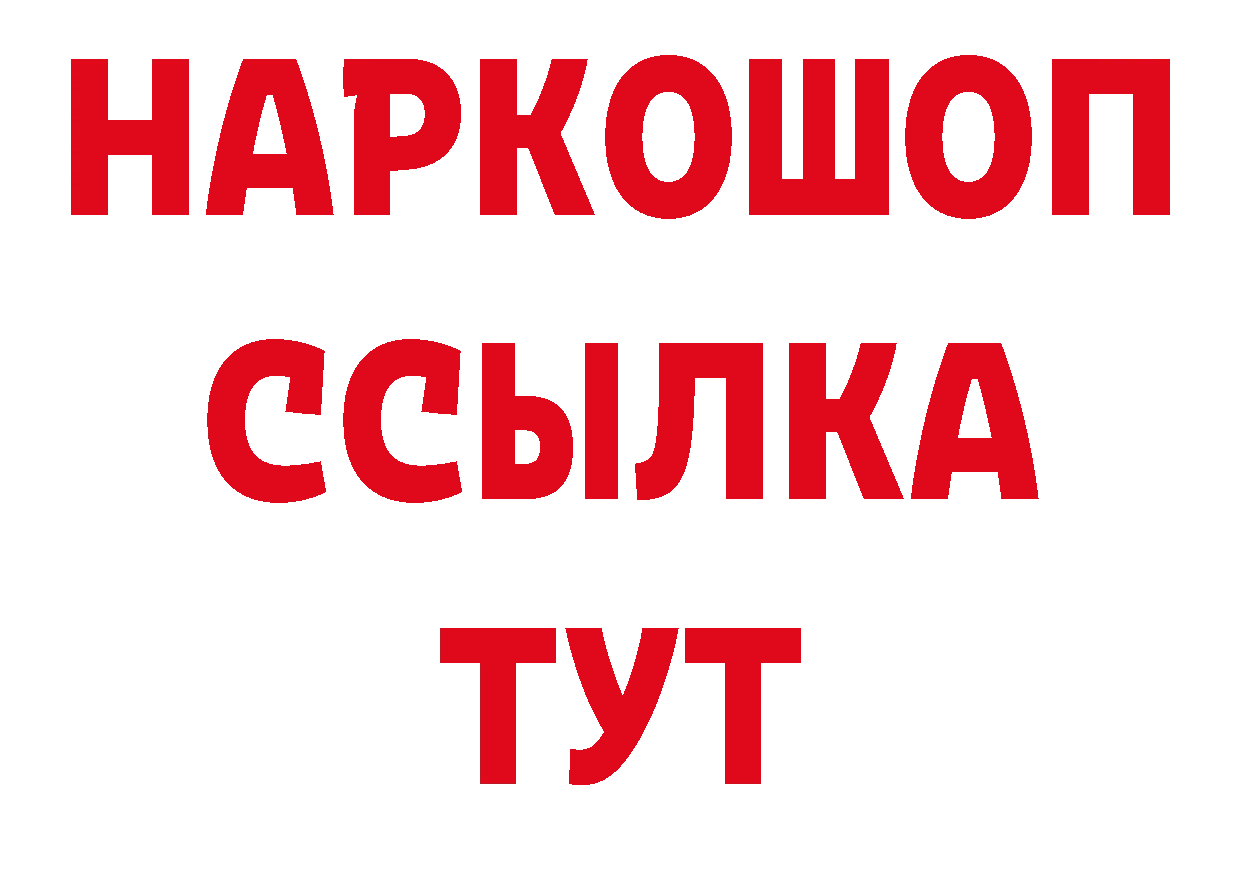 НАРКОШОП
ССЫЛКА
ТУТ